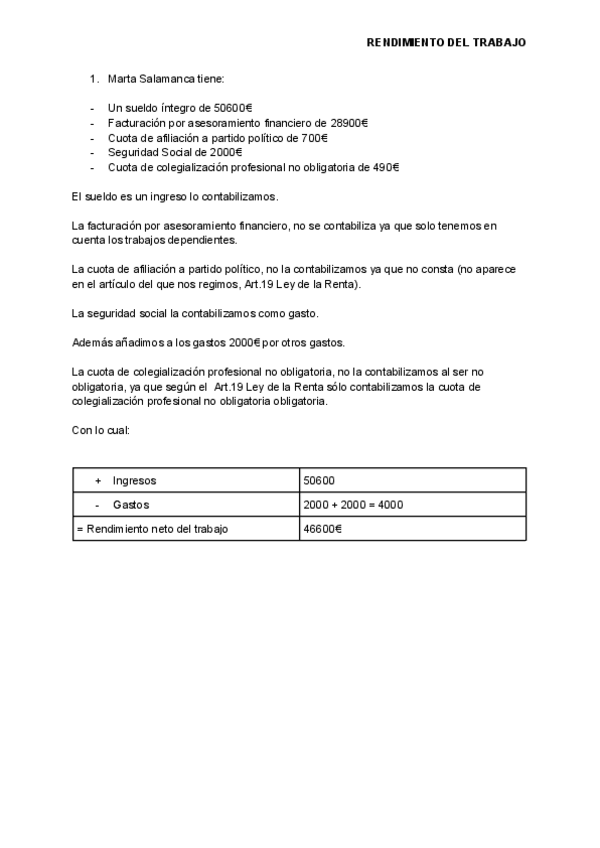 RENDIMIENTO DEL TRABAJO

1. Marta Salamanca tiene:

- Un sueldo íntegro de 50600€
- Facturación por asesoramiento financiero de 28900€
- Cuota de afiliación a partido político de 700€
- Seguridad Social de 2000€
- Cuota de colegialización profesional no obligatoria de 490€

El sueldo es un ingreso lo contabilizamos.

La facturación por asesoramiento financiero, no se contabiliza ya que solo tenemos en cuenta los trabajos dependientes.

La cuota de afiliación a partido político, no la contabilizamos ya que no consta (no aparece en el artículo del que nos regimos, Art.19 Ley de la Renta).

La seguridad social la contabilizamos como gasto.

Además añadimos a los gastos 2000€ por otros gastos.

La cuota de colegialización profesional no obligatoria, no la contabilizamos al ser no obligatoria, ya que según el Art.19 Ley de la Renta sólo contabilizamos la cuota de colegialización profesional no obligatoria obligatoria.

Con lo cual:

| + Ingresos | 50600 |
|---|---|
| - Gastos | 2000 + 2000 = 4000 |
| = Rendimiento neto del trabajo | 46600€ |